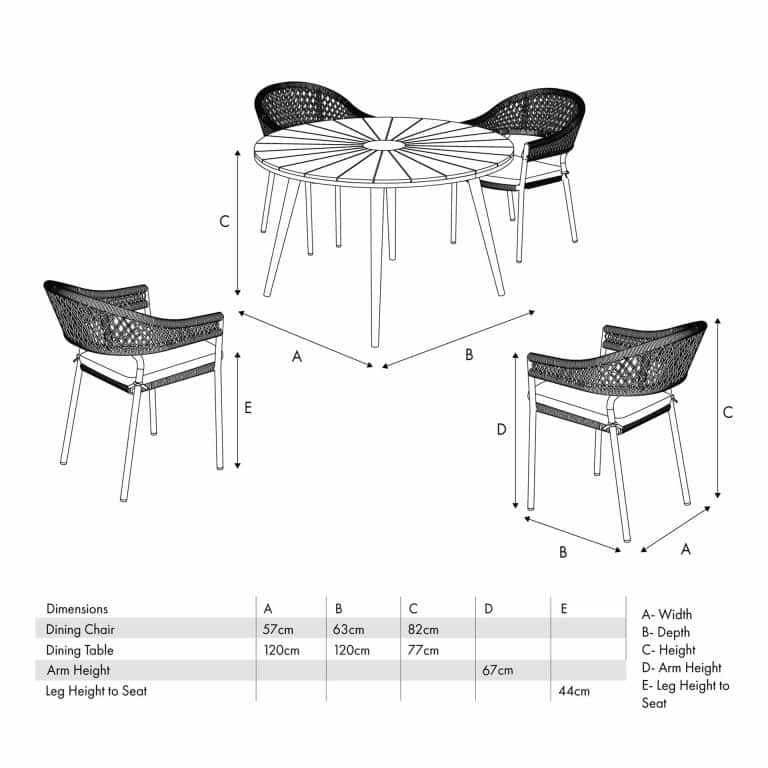 C

A

B

E

D

C

B

A

| Dimensions | A | B | C | D | E |
|---|---|---|---|---|---|
| Dining Chair | 57cm | 63cm | 82cm | | |
| Dining Table | 120cm | 120cm | 77cm | | |
| Arm Height | | | | 67cm | |
| Leg Height to Seat | | | | | 44cm |

A- Width
B- Depth
C- Height
D- Arm Height
E- Leg Height to Seat